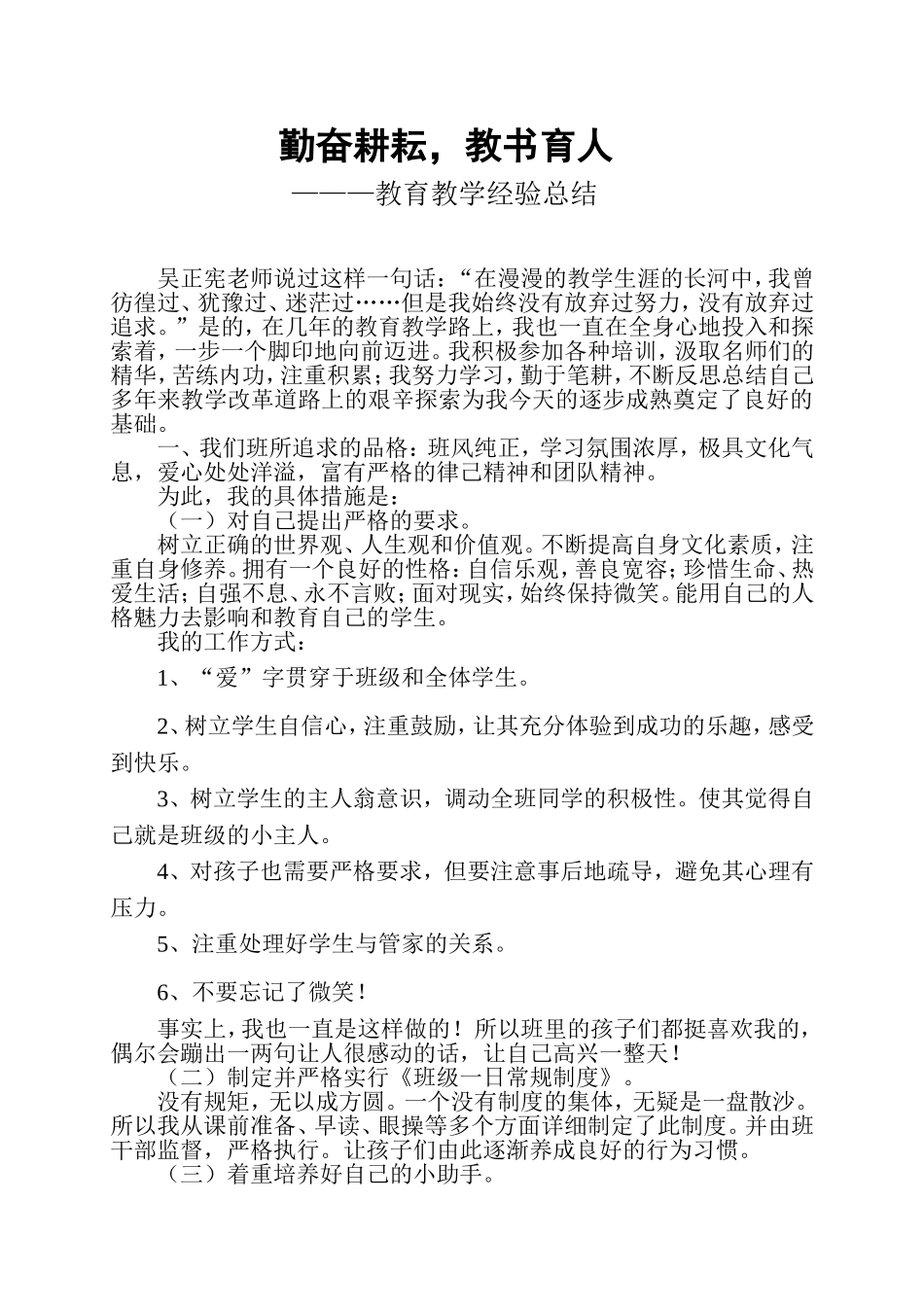 勤奋耕耘，教书育人

———教育教学经验总结

吴正宪老师说过这样一句话：“在漫漫的教学生涯的长河中，我曾彷徨过、犹豫过、迷茫过……但是我始终没有放弃过努力，没有放弃过追求。”是的，在几年的教育教学路上，我也一直在全身心地投入和探索着，一步一个脚印地向前迈进。我积极参加各种培训，汲取名师们的精华，苦练内功，注重积累；我努力学习，勤于笔耕，不断反思总结自己多年来教学改革道路上的艰辛探索为我今天的逐步成熟奠定了良好的基础。

一、我们班所追求的品格：班风纯正，学习氛围浓厚，极具文化气息，爱心处处洋溢，富有严格的律己精神和团队精神。

为此，我的具体措施是：

（一）对自己提出严格的要求。

树立正确的世界观、人生观和价值观。不断提高自身文化素质，注重自身修养。拥有一个良好的性格：自信乐观，善良宽容；珍惜生命、热爱生活；自强不息、永不言败；面对现实，始终保持微笑。能用自己的人格魅力去影响和教育自己的学生。

我的工作方式：

1、“爱”字贯穿于班级和全体学生。

2、树立学生自信心，注重鼓励，让其充分体验到成功的乐趣，感受到快乐。

3、树立学生的主人翁意识，调动全班同学的积极性。使其觉得自己就是班级的小主人。

4、对孩子也需要严格要求，但要注意事后地疏导，避免其心理有压力。

5、注重处理好学生与管家的关系。

6、不要忘记了微笑！

事实上，我也一直是这样做的！所以班里的孩子们都挺喜欢我的，偶尔会蹦出一两句让人很感动的话，让自己高兴一整天！

（二）制定并严格实行《班级一日常规制度》。

没有规矩，无以成方圆。一个没有制度的集体，无疑是一盘散沙。所以我从课前准备、早读、眼操等多个方面详细制定了此制度。并由班干部监督，严格执行。让孩子们由此逐渐养成良好的行为习惯。

（三）着重培养好自己的小助手。